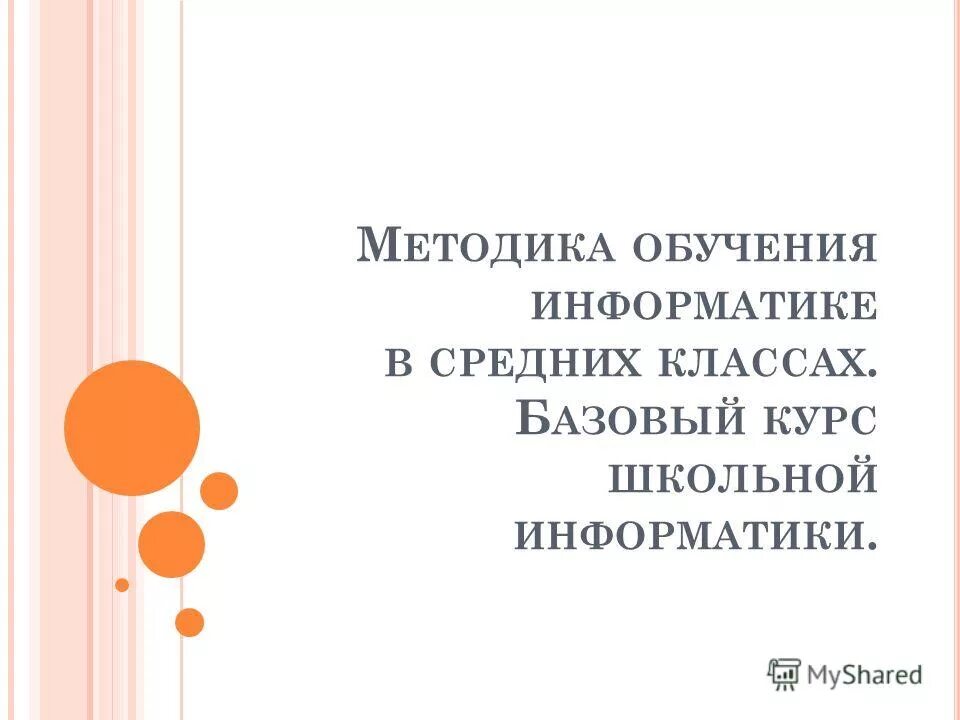 Методика обучения информатике в средних классах. Базовый курс школьной информатики.

MyShared